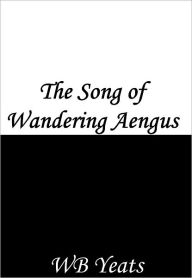 The Song of Wandering Aengus

WB Yeats